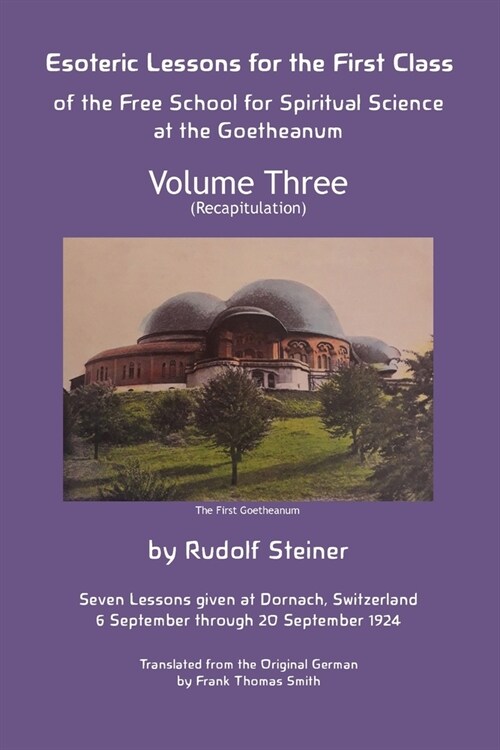 Esoteric Lessons for the First Class

of the Free School for Spiritual Science at the Goetheanum

Volume Three
(Recapitulation)

The First Goetheanum

by Rudolf Steiner

Seven Lessons given at Dornach, Switzerland
6 September through 20 September 1924

Translated from the Original German
by Frank Thomas Smith